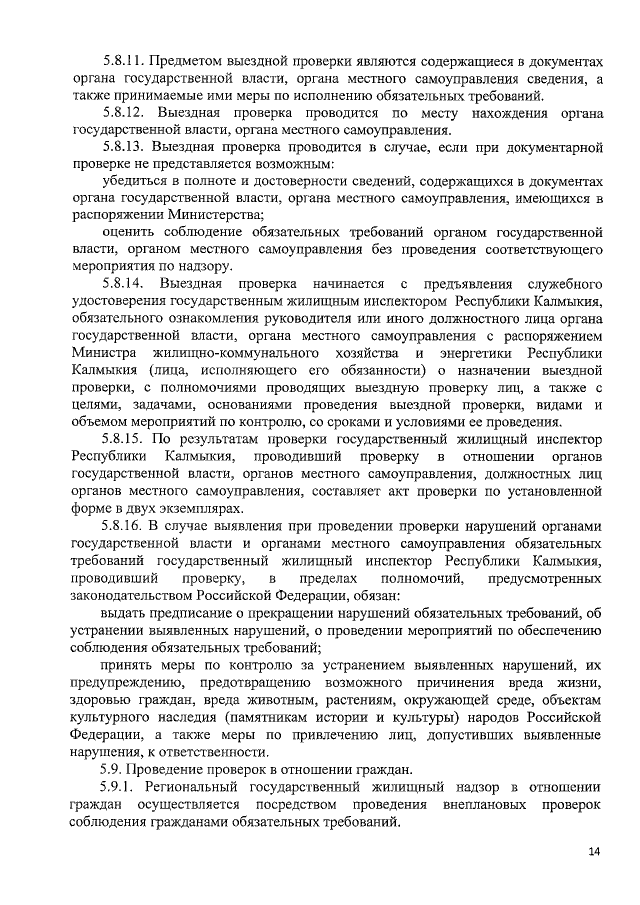 5.8.11. Предметом выездной проверки являются содержащиеся в документах органа государственной власти, органа местного самоуправления сведения, а также принимаемые ими меры по исполнению обязательных требований.

5.8.12. Выездная проверка проводится по месту нахождения органа государственной власти, органа местного самоуправления.

5.8.13. Выездная проверка проводится в случае, если при документарной проверке не представляется возможным:

убедиться в полноте и достоверности сведений, содержащихся в документах органа государственной власти, органа местного самоуправления, имеющихся в распоряжении Министерства;

оценить соблюдение обязательных требований органом государственной власти, органом местного самоуправления без проведения соответствующего мероприятия по надзору.

5.8.14. Выездная проверка начинается с предъявления служебного удостоверения государственным жилищным инспектором Республики Калмыкия, обязательного ознакомления руководителя или иного должностного лица органа государственной власти, органа местного самоуправления с распоряжением Министра жилищно-коммунального хозяйства и энергетики Республики Калмыкия (лица, исполняющего его обязанности) о назначении выездной проверки, с полномочиями проводящих выездную проверку лиц, а также с целями, задачами, основаниями проведения выездной проверки, видами и объемом мероприятий по контролю, со сроками и условиями ее проведения.

5.8.15. По результатам проверки государственный жилищный инспектор Республики Калмыкия, проводивший проверку в отношении органов государственной власти, органов местного самоуправления, должностных лиц органов местного самоуправления, составляет акт проверки по установленной форме в двух экземплярах.

5.8.16. В случае выявления при проведении проверки нарушений органами государственной власти и органами местного самоуправления обязательных требований государственный жилищный инспектор Республики Калмыкия, проводивший проверку, в пределах полномочий, предусмотренных законодательством Российской Федерации, обязан:

выдать предписание о прекращении нарушений обязательных требований, об устранении выявленных нарушений, о проведении мероприятий по обеспечению соблюдения обязательных требований;

принять меры по контролю за устранением выявленных нарушений, их предупреждению, предотвращению возможного причинения вреда жизни, здоровью граждан, вреда животным, растениям, окружающей среде, объектам культурного наследия (памятникам истории и культуры) народов Российской Федерации, а также меры по привлечению лиц, допустивших выявленные нарушения, к ответственности.

5.9. Проведение проверок в отношении граждан.

5.9.1. Региональный государственный жилищный надзор в отношении граждан осуществляется посредством проведения внеплановых проверок соблюдения гражданами обязательных требований.

14